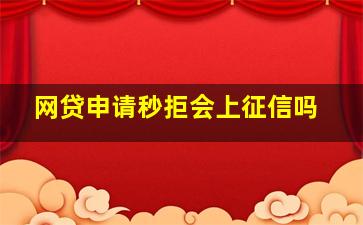 网贷申请秒拒会上征信吗